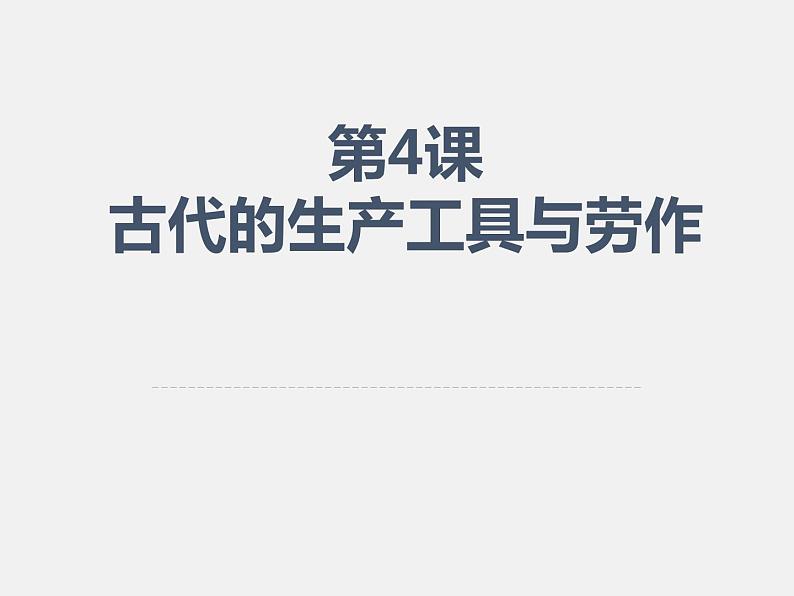 第4课
古代的生产工具与劳作